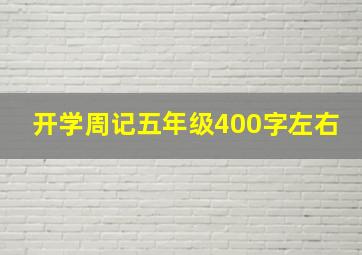 开学周记五年级400字左右